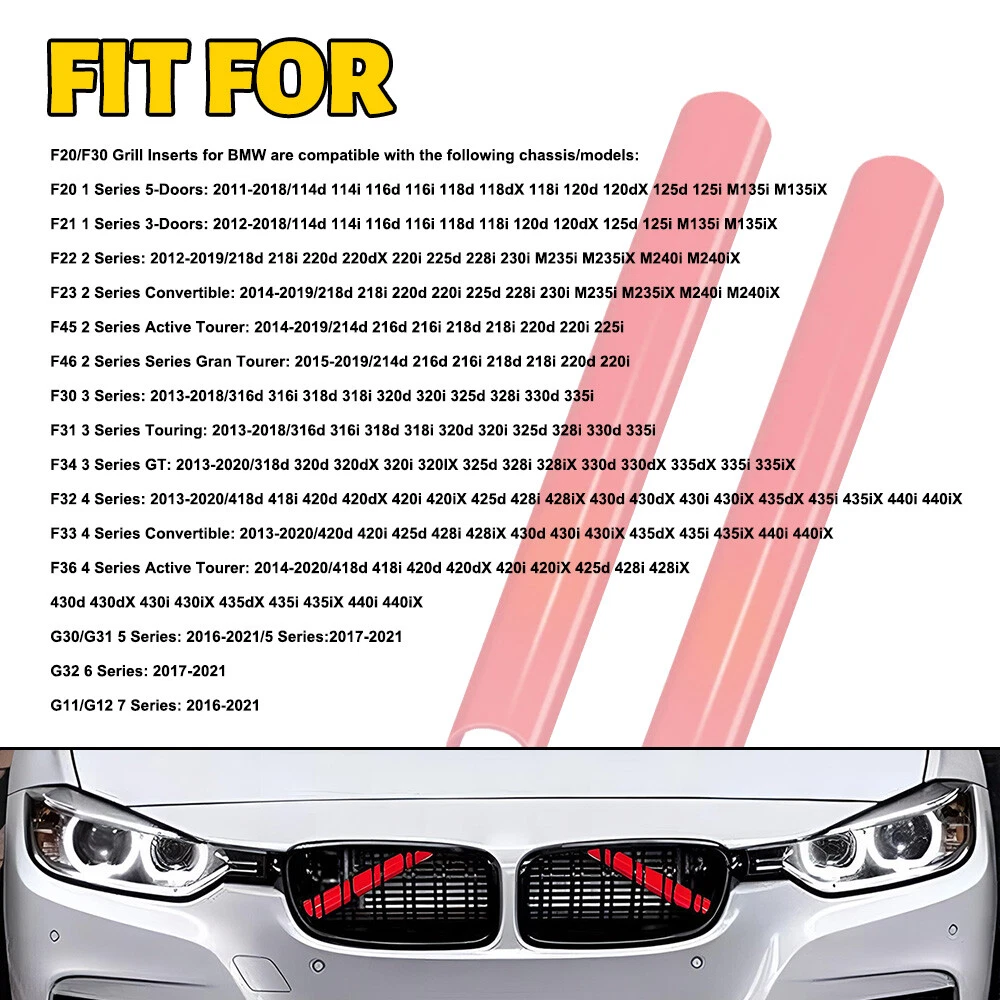 FIT FOR

F20/F30 Grill Inserts for BMW are compatible with the following chassis/models:

F20 1 Series 5-Doors: 2011-2018/114d 114i 116d 116i 118d 118dX 118i 120d 120dX 125d 125i M135i M135iX

F21 1 Series 3-Doors: 2012-2018/114d 114i 116d 116i 118d 118i 120d 120dX 125d 125i M135i M135iX

F22 2 Series: 2012-2019/218d 218i 220d 220dX 220i 225d 228i 230i M235i M235iX M240i M240iX

F23 2 Series Convertible: 2014-2019/218d 218i 220d 220i 225d 228i 230i M235i M235iX M240i M240iX

F45 2 Series Active Tourer: 2014-2019/214d 216d 216i 218d 218i 220d 220i 225i

F46 2 Series Series Gran Tourer: 2015-2019/214d 216d 216i 218d 218i 220d 220i

F30 3 Series: 2013-2018/316d 316i 318d 318i 320d 320i 325d 328i 330d 335i

F31 3 Series Touring: 2013-2018/316d 316i 318d 318i 320d 320i 325d 328i 330d 335i

F34 3 Series GT: 2013-2020/318d 320d 320dX 320i 320IX 325d 328i 328iX 330d 330dX 335dX 335i 335iX

F32 4 Series: 2013-2020/418d 418i 420d 420dX 420i 420iX 425d 428i 428iX 430d 430dX 430i 430iX 435dX 435i 435iX 440i 440iX

F33 4 Series Convertible: 2013-2020/420d 420i 425d 428i 428iX 430d 430i 430iX 435dX 435i 435iX 440i 440iX

F36 4 Series Active Tourer: 2014-2020/418d 418i 420d 420dX 420i 420iX 425d 428i 428iX

430d 430dX 430i 430iX 435dX 435i 435iX 440i 440iX

G30/G31 5 Series: 2016-2021/5 Series:2017-2021

G32 6 Series: 2017-2021

G11/G12 7 Series: 2016-2021